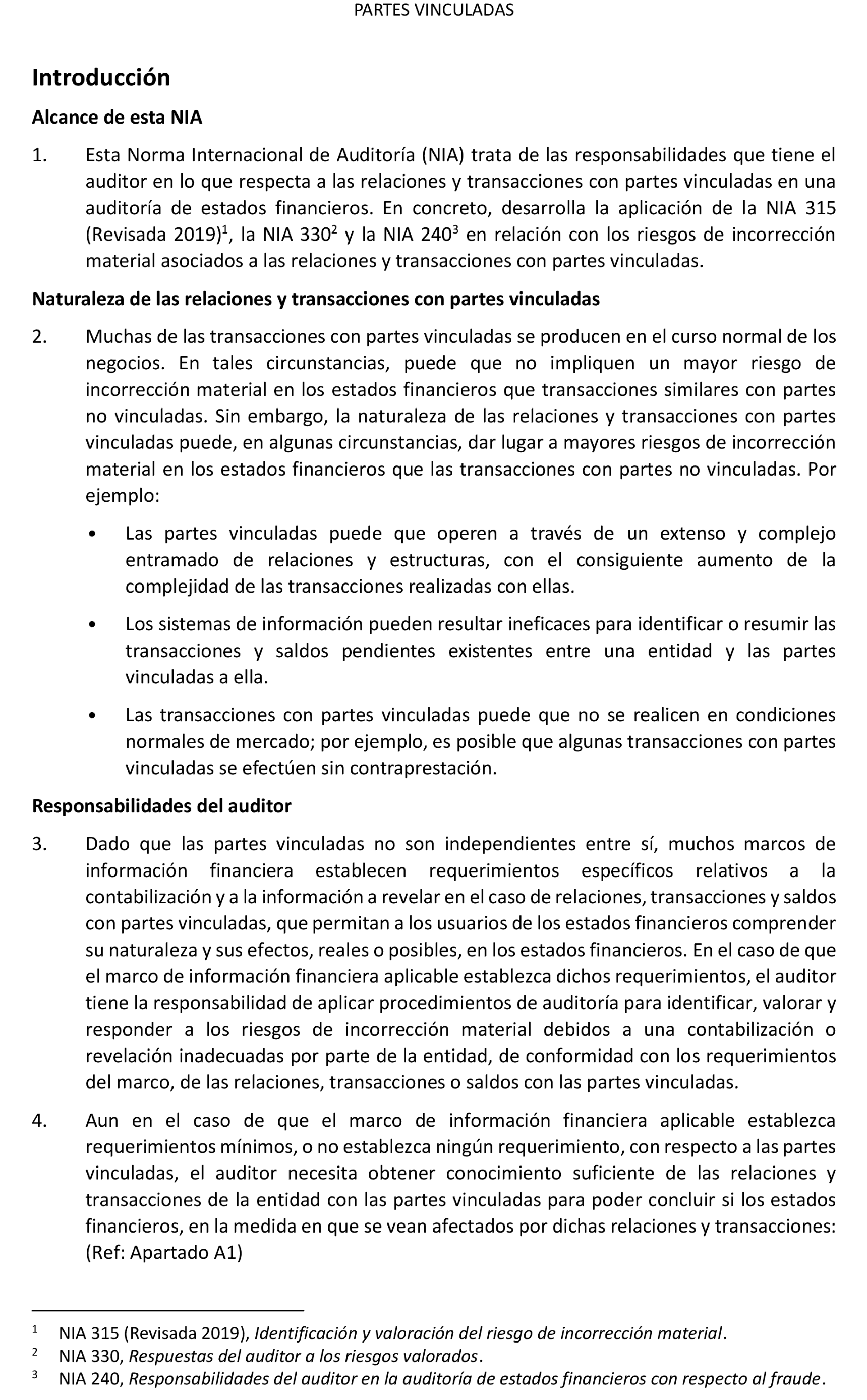 PARTES VINCULADAS

Introducción

Alcance de esta NIA

1. Esta Norma Internacional de Auditoría (NIA) trata de las responsabilidades que tiene el auditor en lo que respecta a las relaciones y transacciones con partes vinculadas en una auditoría de estados financieros. En concreto, desarrolla la aplicación de la NIA 315 (Revisada 2019)$^1$, la NIA 330$^2$ y la NIA 240$^3$ en relación con los riesgos de incorrección material asociados a las relaciones y transacciones con partes vinculadas.

Naturaleza de las relaciones y transacciones con partes vinculadas

2. Muchas de las transacciones con partes vinculadas se producen en el curso normal de los negocios. En tales circunstancias, puede que no impliquen un mayor riesgo de incorrección material en los estados financieros que transacciones similares con partes no vinculadas. Sin embargo, la naturaleza de las relaciones y transacciones con partes vinculadas puede, en algunas circunstancias, dar lugar a mayores riesgos de incorrección material en los estados financieros que las transacciones con partes no vinculadas. Por ejemplo:

• Las partes vinculadas puede que operen a través de un extenso y complejo entramado de relaciones y estructuras, con el consiguiente aumento de la complejidad de las transacciones realizadas con ellas.

• Los sistemas de información pueden resultar ineficaces para identificar o resumir las transacciones y saldos pendientes existentes entre una entidad y las partes vinculadas a ella.

• Las transacciones con partes vinculadas puede que no se realicen en condiciones normales de mercado; por ejemplo, es posible que algunas transacciones con partes vinculadas se efectúen sin contraprestación.

Responsabilidades del auditor

3. Dado que las partes vinculadas no son independientes entre sí, muchos marcos de información financiera establecen requerimientos específicos relativos a la contabilización y a la información a revelar en el caso de relaciones, transacciones y saldos con partes vinculadas, que permitan a los usuarios de los estados financieros comprender su naturaleza y sus efectos, reales o posibles, en los estados financieros. En el caso de que el marco de información financiera aplicable establezca dichos requerimientos, el auditor tiene la responsabilidad de aplicar procedimientos de auditoría para identificar, valorar y responder a los riesgos de incorrección material debidos a una contabilización o revelación inadecuadas por parte de la entidad, de conformidad con los requerimientos del marco, de las relaciones, transacciones o saldos con las partes vinculadas.

4. Aun en el caso de que el marco de información financiera aplicable establezca requerimientos mínimos, o no establezca ningún requerimiento, con respecto a las partes vinculadas, el auditor necesita obtener conocimiento suficiente de las relaciones y transacciones de la entidad con las partes vinculadas para poder concluir si los estados financieros, en la medida en que se vean afectados por dichas relaciones y transacciones: (Ref: Apartado A1)

$^1$ NIA 315 (Revisada 2019), Identificación y valoración del riesgo de incorrección material.
$^2$ NIA 330, Respuestas del auditor a los riesgos valorados.
$^3$ NIA 240, Responsabilidades del auditor en la auditoría de estados financieros con respecto al fraude.